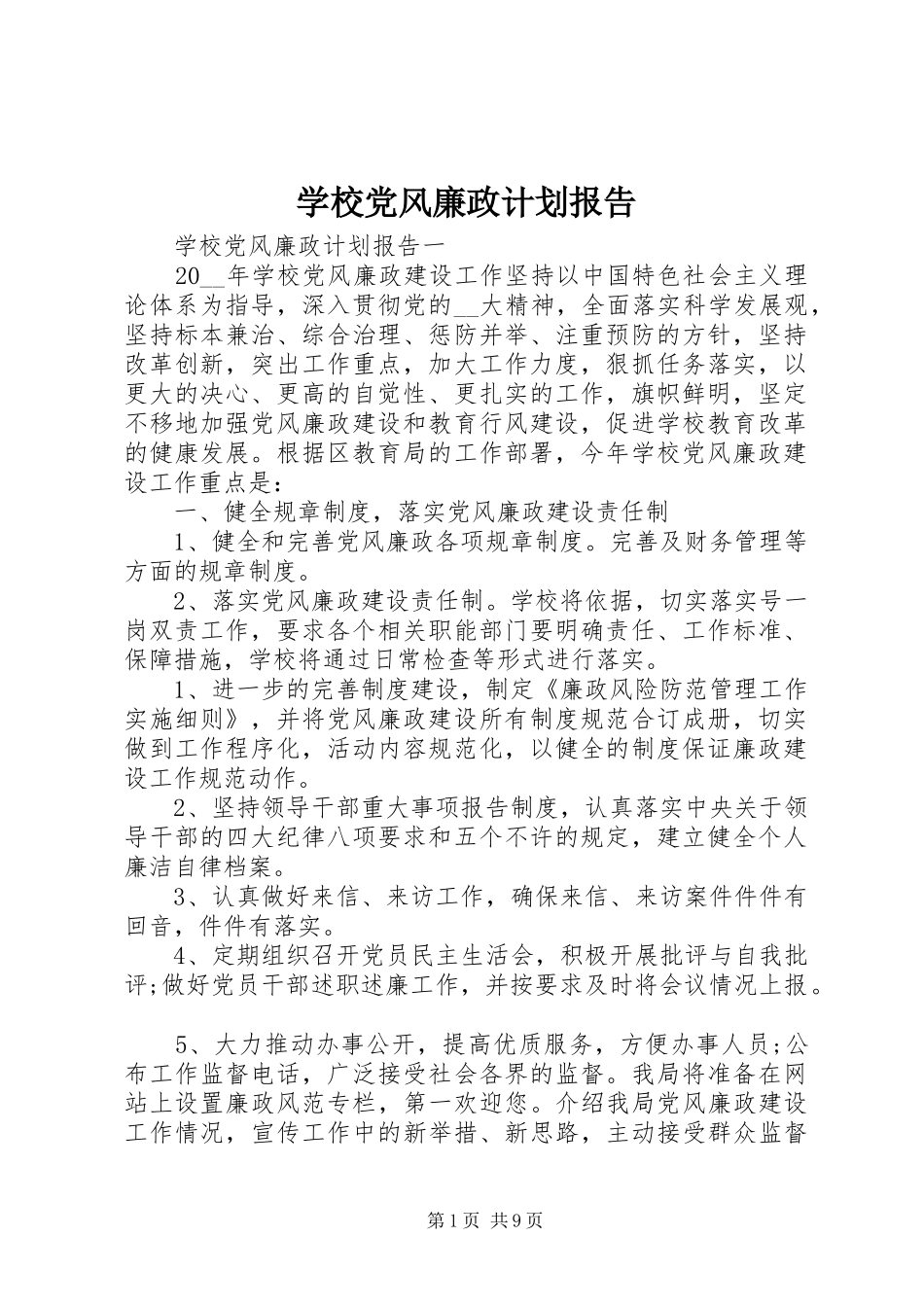 学校党风廉政计划报告

学校党风廉政计划报告一

20__年学校党风廉政建设工作坚持以中国特色社会主义理论体系为指导，深入贯彻党的__大精神，全面落实科学发展观，坚持标本兼治、综合治理、惩防并举、注重预防的方针，坚持改革创新，突出工作重点，加大工作力度，狠抓任务落实，以更大的决心、更高的自觉性、更扎实的工作，旗帜鲜明，坚定不移地加强党风廉政建设和教育行风建设，促进学校教育改革的健康发展。根据区教育局的工作部署，今年学校党风廉政建设工作重点是：

一、健全规章制度，落实党风廉政建设责任制

1、健全和完善党风廉政各项规章制度。完善及财务管理等方面的规章制度。

2、落实党风廉政建设责任制。学校将依据，切实落实号一岗双责工作，要求各个相关职能部门要明确责任、工作标准、保障措施，学校将通过日常检查等形式进行落实。

1、进一步的完善制度建设，制定《廉政风险防范管理工作实施细则》，并将党风廉政建设所有制度规范合订成册，切实做到工作程序化，活动内容规范化，以健全的制度保证廉政建设工作规范动作。

2、坚持领导干部重大事项报告制度，认真落实中央关于领导干部的四大纪律八项要求和五个不许的规定，建立健全个人廉洁自律档案。

3、认真做好来信、来访工作，确保来信、来访案件件件有回音，件件有落实。

4、定期组织召开党员民主生活会，积极开展批评与自我批评;做好党员干部述职述廉工作，并按要求及时将会议情况上报。

5、大力推动办事公开，提高优质服务，方便办事人员;公布工作监督电话，广泛接受社会各界的监督。我局将准备在网站上设置廉政风范专栏，第一欢迎您。介绍我局党风廉政建设工作情况，宣传工作中的新举措、新思路，主动接受群众监督

第1页 共9页